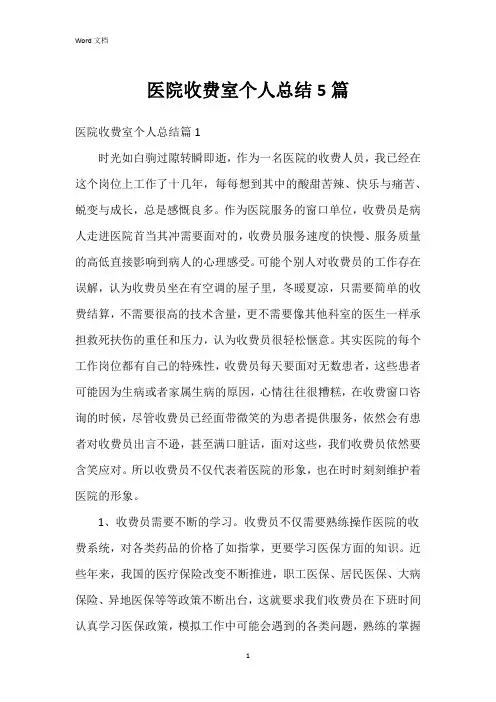 Word 文档

医院收费室个人总结 5 篇

医院收费室个人总结篇 1

时光如白驹过隙转瞬即逝，作为一名医院的收费人员，我已经在这个岗位上工作了十几年，每每想到其中的酸甜苦辣、快乐与痛苦、蜕变与成长，总是感慨良多。作为医院服务的窗口单位，收费员是病人走进医院首当其冲需要面对的，收费员服务速度的快慢、服务质量的高低直接影响到病人的心理感受。可能个别人对收费员的工作存在误解，认为收费员坐在有空调的屋子里，冬暖夏凉，只需要简单的收费结算，不需要很高的技术含量，更不需要像其他科室的医生一样承担救死扶伤的重任和压力，认为收费员很轻松惬意。其实医院的每个工作岗位都有自己的特殊性，收费员每天要面对无数患者，这些患者可能因为生病或者家属生病的原因，心情往往很糟糕，在收费窗口咨询的时候，尽管收费员已经面带微笑的为患者提供服务，依然会有患者对收费员出言不逊，甚至满口脏话，面对这些，我们收费员依然要含笑应对。所以收费员不仅代表着医院的形象，也在时时刻刻维护着医院的形象。

1、收费员需要不断的学习。收费员不仅需要熟练操作医院的收费系统，对各类药品的价格了如指掌，更要学习医保方面的知识。近些年来，我国的医疗保险改变不断推进，职工医保、居民医保、大病保险、异地医保等等政策不断出台，这就要求我们收费员在下班时间认真学习医保政策，模拟工作中可能会遇到的各类问题，熟练的掌握

1